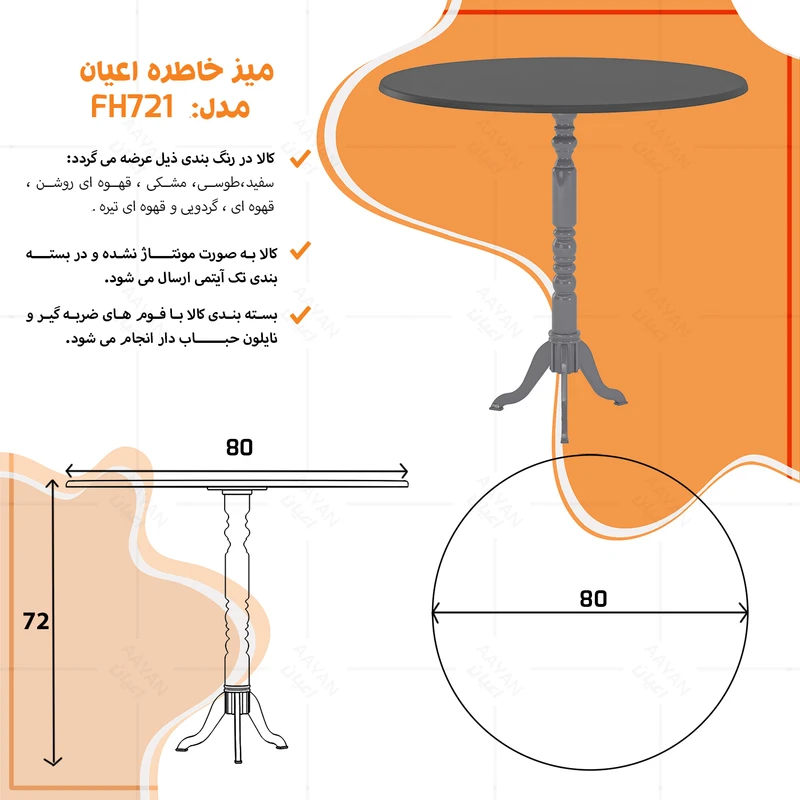 میز خاطره اعیان
مدل: FH721

کالا در رنگ بندی ذیل عرضه می گردد:
سفید،طوسی، مشکی ، قهوه ای روشن ، قهوه ای ، گردویی و قهوه ای تیره .

کالا به صورت مونتاژ نشده و در بسته بندی تک آیتمی ارسال می شود.

بسته بندی کالا با فوم های ضربه گیر و نایلون حباب دار انجام می شود.

AAYAN
اعیان

80
72
80